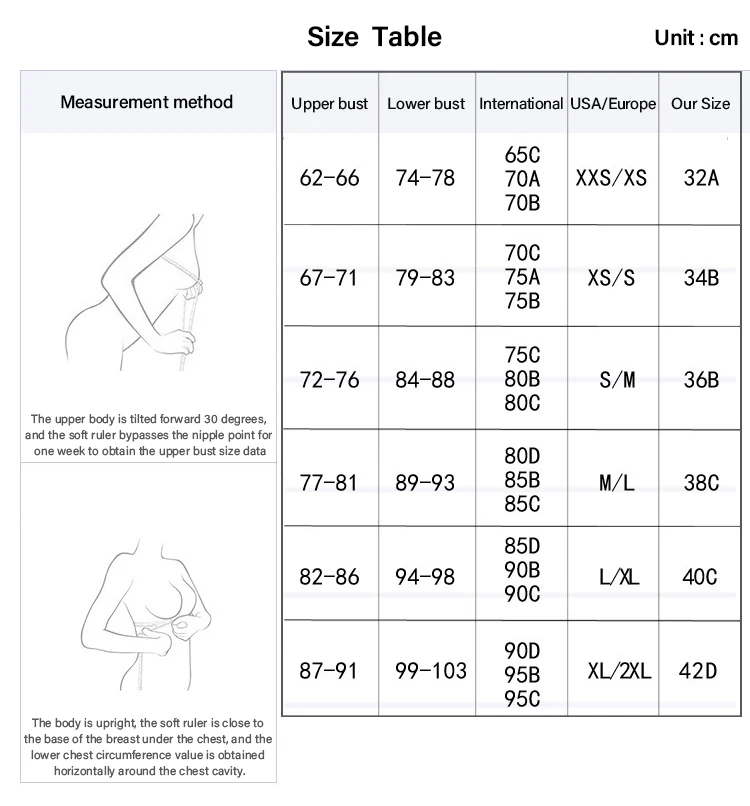 Size Table

Unit : cm

Measurement method

The upper body is tilted forward 30 degrees, and the soft ruler bypasses the nipple point for one week to obtain the upper bust size data

The body is upright, the soft ruler is close to the base of the breast under the chest, and the lower chest circumference value is obtained horizontally around the chest cavity.

| Upper bust | Lower bust | International | USA/Europe | Our Size |
|---|---|---|---|---|
| 62-66 | 74-78 | 65C 70A 70B | XXS/XS | 32A |
| 67-71 | 79-83 | 70C 75A 75B | XS/S | 34B |
| 72-76 | 84-88 | 75C 80B 80C | S/M | 36B |
| 77-81 | 89-93 | 80D 85B 85C | M/L | 38C |
| 82-86 | 94-98 | 85D 90B 90C | L/XL | 40C |
| 87-91 | 99-103 | 90D 95B 95C | XL/2XL | 42D |